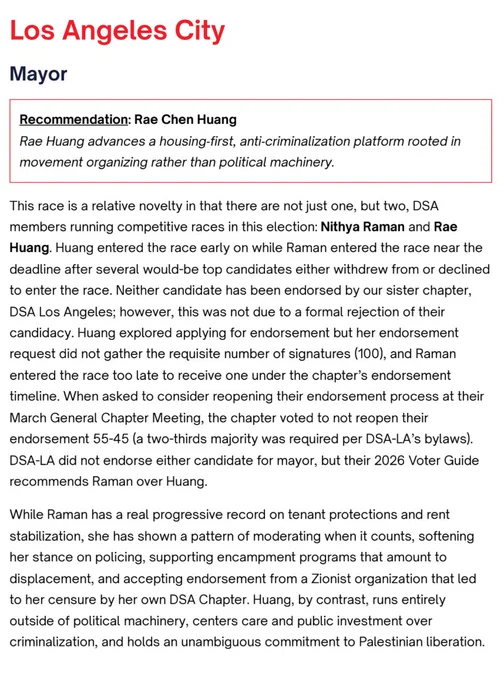 Los Angeles City

Mayor

Recommendation: Rae Chen Huang
Rae Huang advances a housing-first, anti-criminalization platform rooted in movement organizing rather than political machinery.

This race is a relative novelty in that there are not just one, but two, DSA members running competitive races in this election: Nithya Raman and Rae Huang. Huang entered the race early on while Raman entered the race near the deadline after several would-be top candidates either withdrew from or declined to enter the race. Neither candidate has been endorsed by our sister chapter, DSA Los Angeles; however, this was not due to a formal rejection of their candidacy. Huang explored applying for endorsement but her endorsement request did not gather the requisite number of signatures (100), and Raman entered the race too late to receive one under the chapter's endorsement timeline. When asked to consider reopening their endorsement process at their March General Chapter Meeting, the chapter voted to not reopen their endorsement 55-45 (a two-thirds majority was required per DSA-LA's bylaws). DSA-LA did not endorse either candidate for mayor, but their 2026 Voter Guide recommends Raman over Huang.

While Raman has a real progressive record on tenant protections and rent stabilization, she has shown a pattern of moderating when it counts, softening her stance on policing, supporting encampment programs that amount to displacement, and accepting endorsement from a Zionist organization that led to her censure by her own DSA Chapter. Huang, by contrast, runs entirely outside of political machinery, centers care and public investment over criminalization, and holds an unambiguous commitment to Palestinian liberation.